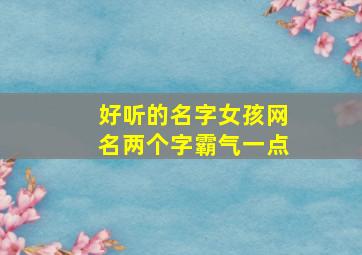 好听的名字女孩网名两个字霸气一点